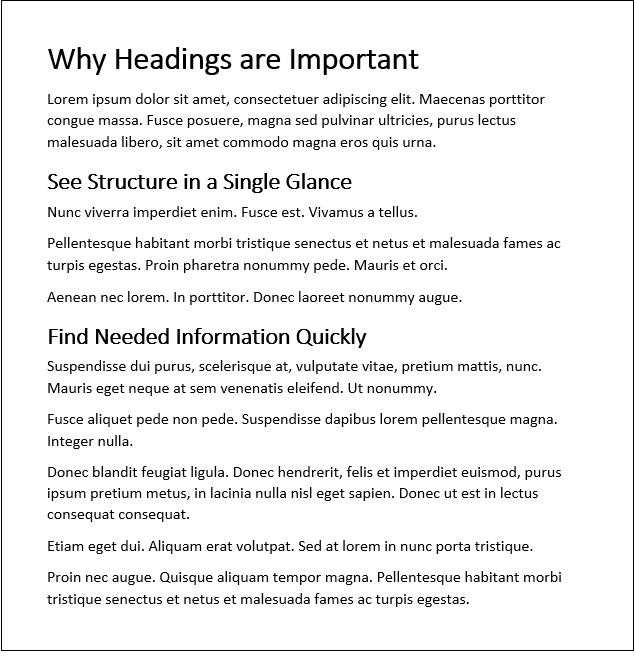 Why Headings are Important

Lorem ipsum dolor sit amet, consectetuer adipiscing elit. Maecenas porttitor congue massa. Fusce posuere, magna sed pulvinar ultricies, purus lectus malesuada libero, sit amet commodo magna eros quis urna.

See Structure in a Single Glance

Nunc viverra imperdiet enim. Fusce est. Vivamus a tellus.

Pellentesque habitant morbi tristique senectus et netus et malesuada fames ac turpis egestas. Proin pharetra nonummy pede. Mauris et orci.

Aenean nec lorem. In porttitor. Donec laoreet nonummy augue.

Find Needed Information Quickly

Suspendisse dui purus, scelerisque at, vulputate vitae, pretium mattis, nunc. Mauris eget neque at sem venenatis eleifend. Ut nonummy.

Fusce aliquet pede non pede. Suspendisse dapibus lorem pellentesque magna. Integer nulla.

Donec blandit feugiat ligula. Donec hendrerit, felis et imperdiet euismod, purus ipsum pretium metus, in lacinia nulla nisl eget sapien. Donec ut est in lectus consequat consequat.

Etiam eget dui. Aliquam erat volutpat. Sed at lorem in nunc porta tristique.

Proin nec augue. Quisque aliquam tempor magna. Pellentesque habitant morbi tristique senectus et netus et malesuada fames ac turpis egestas.